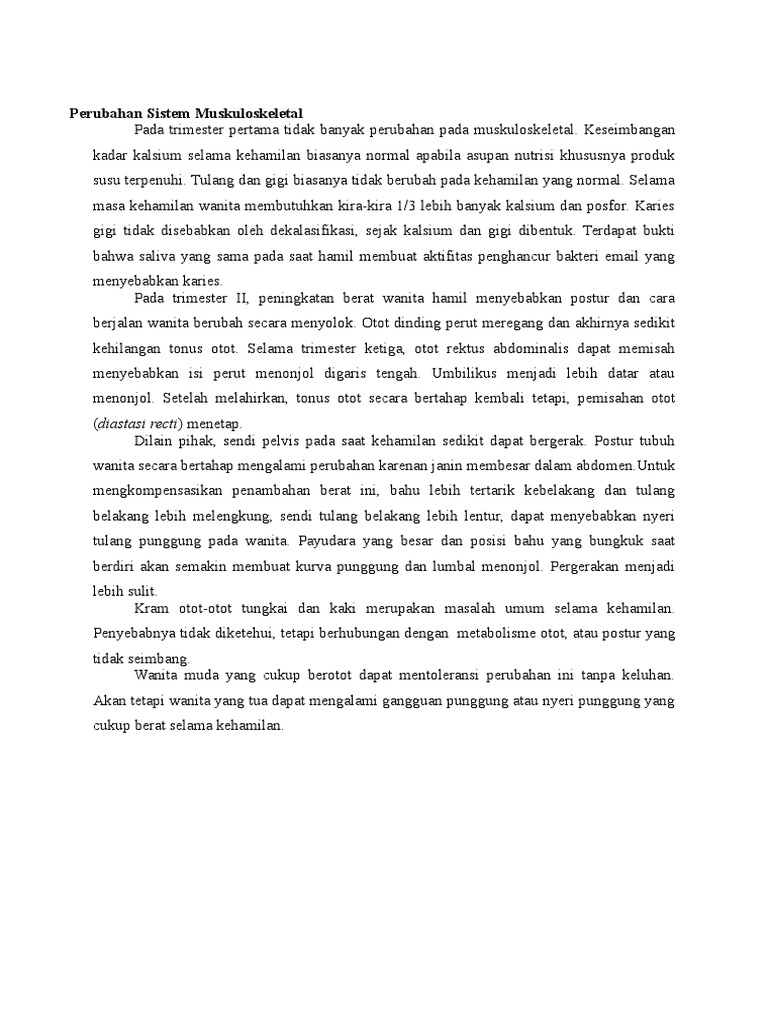 Perubahan Sistem Muskuloskeletal

Pada trimester pertama tidak banyak perubahan pada muskuloskeletal. Keseimbangan kadar kalsium selama kehamilan biasanya normal apabila asupan nutrisi khususnya produk susu terpenuhi. Tulang dan gigi biasanya tidak berubah pada kehamilan yang normal. Selama masa kehamilan wanita membutuhkan kira-kira 1/3 lebih banyak kalsium dan posfor. Karies gigi tidak disebabkan oleh dekalasifikasi, sejak kalsium dan gigi dibentuk. Terdapat bukti bahwa saliva yang sama pada saat hamil membuat aktifitas penghancur bakteri email yang menyebabkan karies.

Pada trimester II, peningkatan berat wanita hamil menyebabkan postur dan cara berjalan wanita berubah secara menyolok. Otot dinding perut meregang dan akhirnya sedikit kehilangan tonus otot. Selama trimester ketiga, otot rektus abdominalis dapat memisah menyebabkan isi perut menonjol digaris tengah. Umbilikus menjadi lebih datar atau menonjol. Setelah melahirkan, tonus otot secara bertahap kembali tetapi, pemisahan otot (diastasi recti) menetap.

Dilain pihak, sendi pelvis pada saat kehamilan sedikit dapat bergerak. Postur tubuh wanita secara bertahap mengalami perubahan karenan janin membesar dalam abdomen.Untuk mengkompensasikan penambahan berat ini, bahu lebih tertarik kebelakang dan tulang belakang lebih melengkung, sendi tulang belakang lebih lentur, dapat menyebabkan nyeri tulang punggung pada wanita. Payudara yang besar dan posisi bahu yang bungkuk saat berdiri akan semakin membuat kurva punggung dan lumbal menonjol. Pergerakan menjadi lebih sulit.

Kram otot-otot tungkai dan kaki merupakan masalah umum selama kehamilan. Penyebabnya tidak diketehui, tetapi berhubungan dengan metabolisme otot, atau postur yang tidak seimbang.

Wanita muda yang cukup berotot dapat mentoleransi perubahan ini tanpa keluhan. Akan tetapi wanita yang tua dapat mengalami gangguan punggung atau nyeri punggung yang cukup berat selama kehamilan.